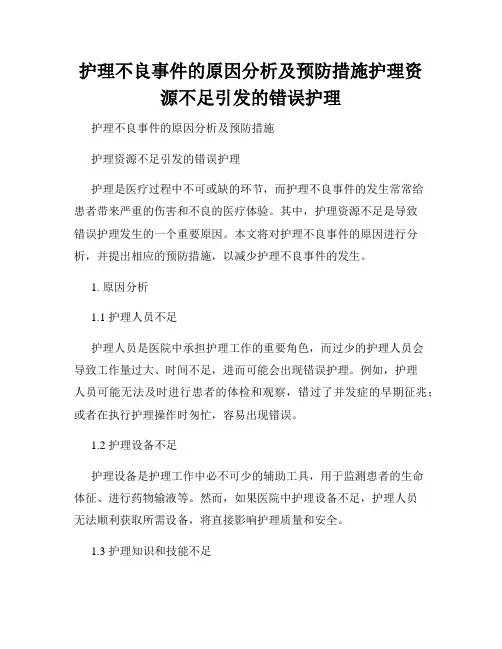 护理不良事件的原因分析及预防措施护理资源不足引发的错误护理

护理不良事件的原因分析及预防措施

护理资源不足引发的错误护理

护理是医疗过程中不可或缺的环节，而护理不良事件的发生常常给患者带来严重的伤害和不良的医疗体验。其中，护理资源不足是导致错误护理发生的一个重要原因。本文将对护理不良事件的原因进行分析，并提出相应的预防措施，以减少护理不良事件的发生。

1. 原因分析

1.1 护理人员不足

护理人员是医院中承担护理工作的重要角色，而过少的护理人员会导致工作量过大、时间不足，进而可能会出现错误护理。例如，护理人员可能无法及时进行患者的体检和观察，错过了并发症的早期征兆；或者在执行护理操作时匆忙，容易出现错误。

1.2 护理设备不足

护理设备是护理工作中必不可少的辅助工具，用于监测患者的生命体征、进行药物输液等。然而，如果医院中护理设备不足，护理人员无法顺利获取所需设备，将直接影响护理质量和安全。

1.3 护理知识和技能不足